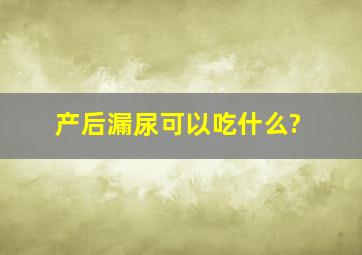 产后漏尿可以吃什么?